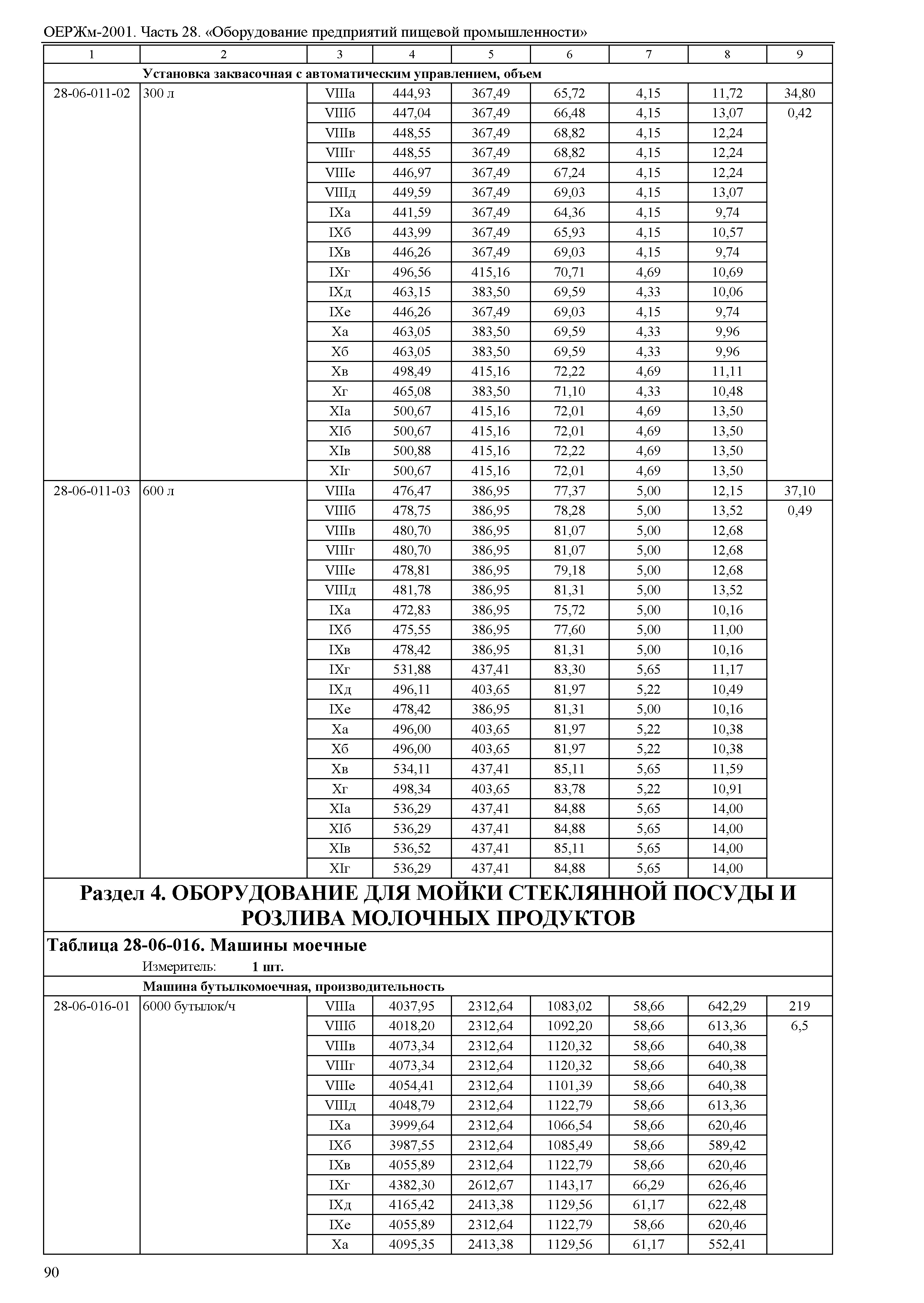 ОЕРЖм-2001. Часть 28. «Оборудование предприятий пищевой промышленности»

| 1 | 2 | 3 | 4 | 5 | 6 | 7 | 8 | 9 |
|---|---|---|---|---|---|---|---|---|
| | Установка заквасочная с автоматическим управлением, объем | | | | | | | |
| 28-06-011-02 | 300 л | VIIIа | 444,93 | 367,49 | 65,72 | 4,15 | 11,72 | 34,80 |
| | | VIIIб | 447,04 | 367,49 | 66,48 | 4,15 | 13,07 | 0,42 |
| | | VIIIв | 448,55 | 367,49 | 68,82 | 4,15 | 12,24 | |
| | | VIIIг | 448,55 | 367,49 | 68,82 | 4,15 | 12,24 | |
| | | VIIIе | 446,97 | 367,49 | 67,24 | 4,15 | 12,24 | |
| | | VIIIд | 449,59 | 367,49 | 69,03 | 4,15 | 13,07 | |
| | | IXа | 441,59 | 367,49 | 64,36 | 4,15 | 9,74 | |
| | | IXб | 443,99 | 367,49 | 65,93 | 4,15 | 10,57 | |
| | | IXв | 446,26 | 367,49 | 69,03 | 4,15 | 9,74 | |
| | | IXг | 496,56 | 415,16 | 70,71 | 4,69 | 10,69 | |
| | | IXд | 463,15 | 383,50 | 69,59 | 4,33 | 10,06 | |
| | | IXе | 446,26 | 367,49 | 69,03 | 4,15 | 9,74 | |
| | | Xа | 463,05 | 383,50 | 69,59 | 4,33 | 9,96 | |
| | | Xб | 463,05 | 383,50 | 69,59 | 4,33 | 9,96 | |
| | | Xв | 498,49 | 415,16 | 72,22 | 4,69 | 11,11 | |
| | | Xг | 465,08 | 383,50 | 71,10 | 4,33 | 10,48 | |
| | | XIа | 500,67 | 415,16 | 72,01 | 4,69 | 13,50 | |
| | | XIб | 500,67 | 415,16 | 72,01 | 4,69 | 13,50 | |
| | | XIв | 500,88 | 415,16 | 72,22 | 4,69 | 13,50 | |
| | | XIг | 500,67 | 415,16 | 72,01 | 4,69 | 13,50 | |
| 28-06-011-03 | 600 л | VIIIа | 476,47 | 386,95 | 77,37 | 5,00 | 12,15 | 37,10 |
| | | VIIIб | 478,75 | 386,95 | 78,28 | 5,00 | 13,52 | 0,49 |
| | | VIIIв | 480,70 | 386,95 | 81,07 | 5,00 | 12,68 | |
| | | VIIIг | 480,70 | 386,95 | 81,07 | 5,00 | 12,68 | |
| | | VIIIе | 478,81 | 386,95 | 79,18 | 5,00 | 12,68 | |
| | | VIIIд | 481,78 | 386,95 | 81,31 | 5,00 | 13,52 | |
| | | IXа | 472,83 | 386,95 | 75,72 | 5,00 | 10,16 | |
| | | IXб | 475,55 | 386,95 | 77,60 | 5,00 | 11,00 | |
| | | IXв | 478,42 | 386,95 | 81,31 | 5,00 | 10,16 | |
| | | IXг | 531,88 | 437,41 | 83,30 | 5,65 | 11,17 | |
| | | IXд | 496,11 | 403,65 | 81,97 | 5,22 | 10,49 | |
| | | IXе | 478,42 | 386,95 | 81,31 | 5,00 | 10,16 | |
| | | Xа | 496,00 | 403,65 | 81,97 | 5,22 | 10,38 | |
| | | Xб | 496,00 | 403,65 | 81,97 | 5,22 | 10,38 | |
| | | Xв | 534,11 | 437,41 | 85,11 | 5,65 | 11,59 | |
| | | Xг | 498,34 | 403,65 | 83,78 | 5,22 | 10,91 | |
| | | XIа | 536,29 | 437,41 | 84,88 | 5,65 | 14,00 | |
| | | XIб | 536,29 | 437,41 | 84,88 | 5,65 | 14,00 | |
| | | XIв | 536,52 | 437,41 | 85,11 | 5,65 | 14,00 | |
| | | XIг | 536,29 | 437,41 | 84,88 | 5,65 | 14,00 | |

Раздел 4. ОБОРУДОВАНИЕ ДЛЯ МОЙКИ СТЕКЛЯННОЙ ПОСУДЫ И РОЗЛИВА МОЛОЧНЫХ ПРОДУКТОВ

Таблица 28-06-016. Машины моечные

Измеритель: 1 шт.

| | Машина бутылкомоечная, производительность | | | | | | | |
|---|---|---|---|---|---|---|---|---|
| 28-06-016-01 | 6000 бутылок/ч | VIIIа | 4037,95 | 2312,64 | 1083,02 | 58,66 | 642,29 | 219 |
| | | VIIIб | 4018,20 | 2312,64 | 1092,20 | 58,66 | 613,36 | 6,5 |
| | | VIIIв | 4073,34 | 2312,64 | 1120,32 | 58,66 | 640,38 | |
| | | VIIIг | 4073,34 | 2312,64 | 1120,32 | 58,66 | 640,38 | |
| | | VIIIе | 4054,41 | 2312,64 | 1101,39 | 58,66 | 640,38 | |
| | | VIIIд | 4048,79 | 2312,64 | 1122,79 | 58,66 | 613,36 | |
| | | IXа | 3999,64 | 2312,64 | 1066,54 | 58,66 | 620,46 | |
| | | IXб | 3987,55 | 2312,64 | 1085,49 | 58,66 | 589,42 | |
| | | IXв | 4055,89 | 2312,64 | 1122,79 | 58,66 | 620,46 | |
| | | IXг | 4382,30 | 2612,67 | 1143,17 | 66,29 | 626,46 | |
| | | IXд | 4165,42 | 2413,38 | 1129,56 | 61,17 | 622,48 | |
| | | IXе | 4055,89 | 2312,64 | 1122,79 | 58,66 | 620,46 | |
| | | Xа | 4095,35 | 2413,38 | 1129,56 | 61,17 | 552,41 | |

90